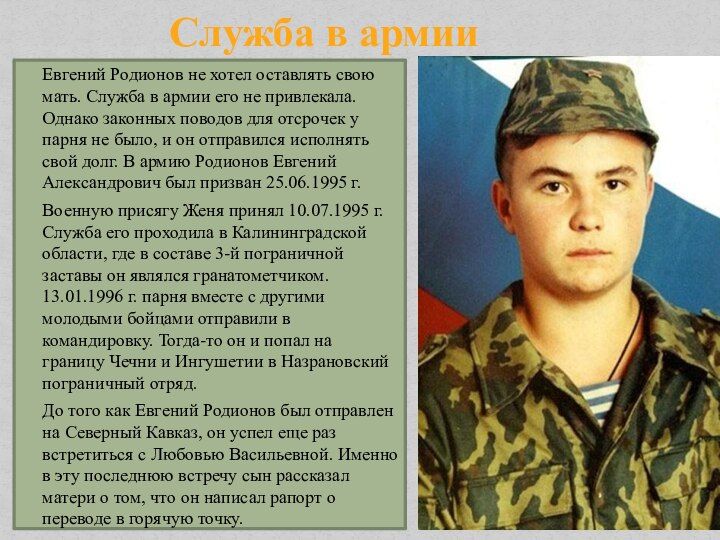 Служба в армии

Евгений Родионов не хотел оставлять свою мать. Служба в армии его не привлекала. Однако законных поводов для отсрочек у парня не было, и он отправился исполнять свой долг. В армию Родионов Евгений Александрович был призван 25.06.1995 г.

Военную присягу Женя принял 10.07.1995 г. Служба его проходила в Калининградской области, где в составе 3-й пограничной заставы он являлся гранатометчиком. 13.01.1996 г. парня вместе с другими молодыми бойцами отправили в командировку. Тогда-то он и попал на границу Чечни и Ингушетии в Назрановский пограничный отряд.

До того как Евгений Родионов был отправлен на Северный Кавказ, он успел еще раз встретиться с Любовью Васильевной. Именно в эту последнюю встречу сын рассказал матери о том, что он написал рапорт о переводе в горячую точку.